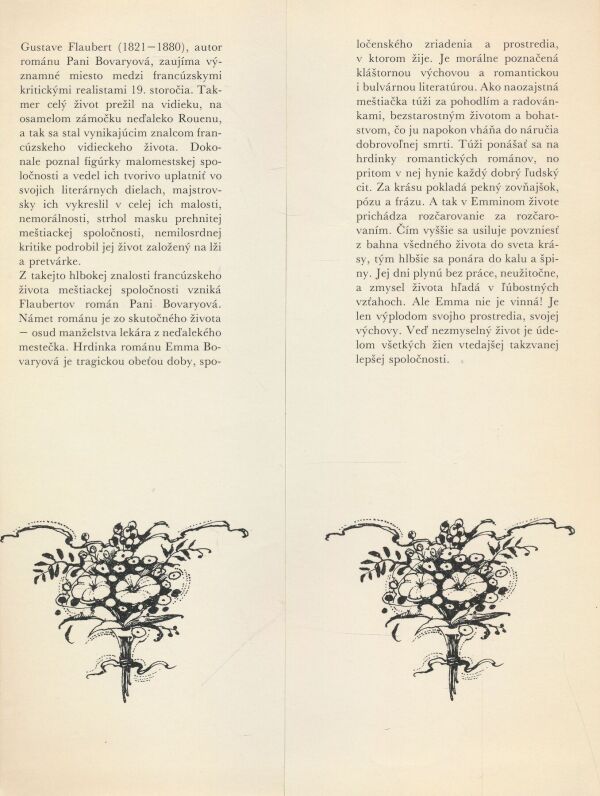 Gustave Flaubert (1821—1880), autor románu Pani Bovaryová, zaujíma významné miesto medzi francúzskymi kritickými realistami 19. storočia. Takmer celý život prežil na vidieku, na osamelom zámočku neďaleko Rouenu, a tak sa stal vynikajúcim znalcom francúzskeho vidieckeho života. Dokonale poznal figúrky malomestskej spoločnosti a vedel ich tvorivo uplatniť vo svojich literárnych dielach, majstrovsky ich vykreslil v celej ich malosti, nemorálnosti, strhol masku prehnitej meštiackej spoločnosti, nemilosrdnej kritike podrobil jej život založený na lži a pretvárke.
Z takejto hlbokej znalosti francúzskeho života meštiackej spoločnosti vzniká Flaubertov román Pani Bovaryová. Námet románu je zo skutočného života — osud manželstva lekára z neďalekého mestečka. Hrdinka románu Emma Bovaryová je tragickou obeťou doby, spoločenského zriadenia a prostredia, v ktorom žije. Je morálne poznačená kláštornou výchovou a romantickou i bulvárnou literatúrou. Ako naozajstná meštiačka túži za pohodlím a radovánkami, bezstarostným životom a bohatstvom, čo ju napokon vháňa do náručia dobrovoľnej smrti. Túži ponášať sa na hrdinky romantických románov, no pritom v nej hynie každý dobrý ľudský cit. Za krásu pokladá pekný zovňajšok, pózu a frázu. A tak v Emminom živote prichádza rozčarovanie za rozčarovaním. Čím vyššie sa usiluje povzniesť z bahna všedného života do sveta krásy, tým hlbšie sa ponára do kalu a špiny. Jej dni plynú bez práce, neužitočne, a zmysel života hľadá v ľúbostných vzťahoch. Ale Emma nie je vinná! Je len výplodom svojho prostredia, svojej výchovy. Veď nezmyselný život je údelom všetkých žien vtedajšej takzvanej lepšej spoločnosti.